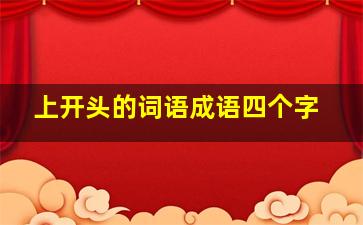 上开头的词语成语四个字